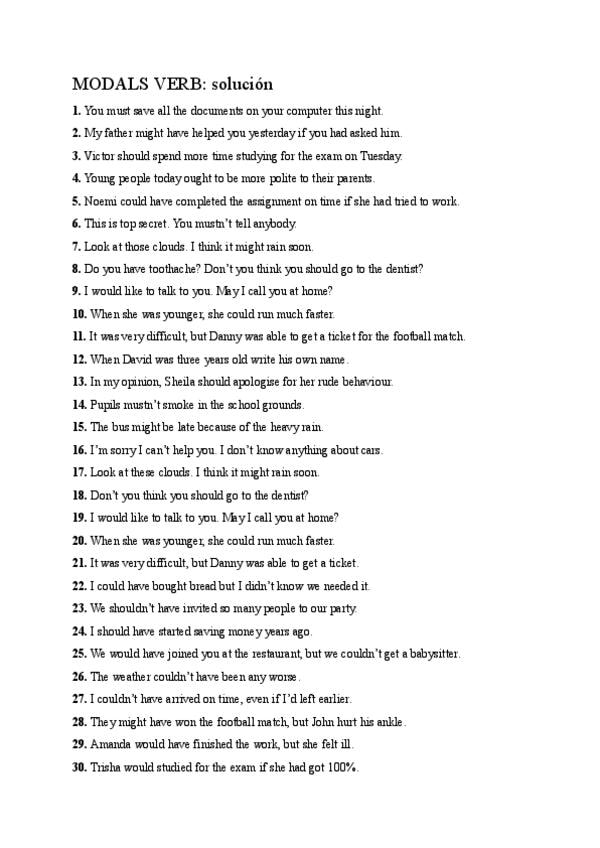 MODALS VERB: solución

1. You must save all the documents on your computer this night.

2. My father might have helped you yesterday if you had asked him.

3. Victor should spend more time studying for the exam on Tuesday.

4. Young people today ought to be more polite to their parents.

5. Noemi could have completed the assignment on time if she had tried to work.

6. This is top secret. You mustn't tell anybody.

7. Look at those clouds. I think it might rain soon.

8. Do you have toothache? Don't you think you should go to the dentist?

9. I would like to talk to you. May I call you at home?

10. When she was younger, she could run much faster.

11. It was very difficult, but Danny was able to get a ticket for the football match.

12. When David was three years old write his own name.

13. In my opinion, Sheila should apologise for her rude behaviour.

14. Pupils mustn't smoke in the school grounds.

15. The bus might be late because of the heavy rain.

16. I'm sorry I can't help you. I don't know anything about cars.

17. Look at these clouds. I think it might rain soon.

18. Don't you think you should go to the dentist?

19. I would like to talk to you. May I call you at home?

20. When she was younger, she could run much faster.

21. It was very difficult, but Danny was able to get a ticket.

22. I could have bought bread but I didn't know we needed it.

23. We shouldn't have invited so many people to our party.

24. I should have started saving money years ago.

25. We would have joined you at the restaurant, but we couldn't get a babysitter.

26. The weather couldn't have been any worse.

27. I couldn't have arrived on time, even if I'd left earlier.

28. They might have won the football match, but John hurt his ankle.

29. Amanda would have finished the work, but she felt ill.

30. Trisha would studied for the exam if she had got 100%.